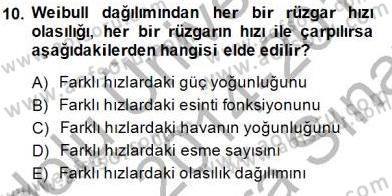 10. Weibull dağılımından her bir rüzgar hızı olasılığı, her bir rüzgarın hızı ile çarpılırsa aşağıdakilerden hangisi elde edilir?

A) Farklı hızlardaki güç yoğunluğunu
B) Farklı hızlardaki esinti fonksiyonunu
C) Farklı hızlardaki havanın yoğunluğunu
D) Farklı hızlardaki esme sayısını
E) Farklı hızlardaki olasılık dağılımını